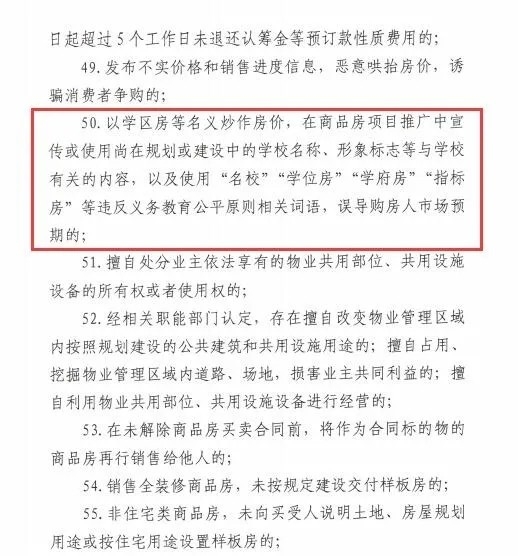 日起超过5个工作日未退还认筹金等预订款性质费用的；

49. 发布不实价格和销售进度信息，恶意哄抬房价，诱骗消费者争购的；

50. 以学区房等名义炒作房价，在商品房项目推广中宣传或使用尚在规划或建设中的学校名称、形象标志等与学校有关的内容，以及使用“名校”“学位房”“学府房”“指标房”等违反义务教育公平原则相关词语，误导购房人市场预期的；

51. 擅自处分业主依法享有的物业共用部位、共用设施设备的所有权或者使用权的；

52. 经相关职能部门认定，存在擅自改变物业管理区域内按照规划建设的公共建筑和共用设施用途的；擅自占用、挖掘物业管理区域内道路、场地，损害业主共同利益的；擅自利用物业共用部位、共用设施设备进行经营的；

53. 在未解除商品房买卖合同前，将作为合同标的物的商品房再行销售给他人的；

54. 销售全装修商品房，未按规定建设交付样板房的；

55. 非住宅类商品房，未向买受人说明土地、房屋规划用途或按住宅用途设置样板房的；